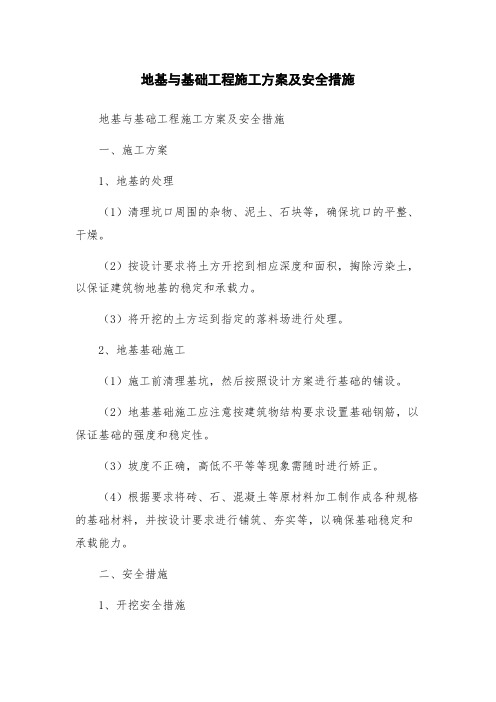 地基与基础工程施工方案及安全措施

地基与基础工程施工方案及安全措施

一、施工方案

1、地基的处理

（1）清理坑口周围的杂物、泥土、石块等，确保坑口的平整、干燥。

（2）按设计要求将土方开挖到相应深度和面积，掏除污染土，以保证建筑物地基的稳定和承载力。

（3）将开挖的土方运到指定的落料场进行处理。

2、地基基础施工

（1）施工前清理基坑，然后按照设计方案进行基础的铺设。

（2）地基基础施工应注意按建筑物结构要求设置基础钢筋，以保证基础的强度和稳定性。

（3）坡度不正确，高低不平等等现象需随时进行矫正。

（4）根据要求将砖、石、混凝土等原材料加工制作成各种规格的基础材料，并按设计要求进行铺筑、夯实等，以确保基础稳定和承载能力。

二、安全措施

1、开挖安全措施